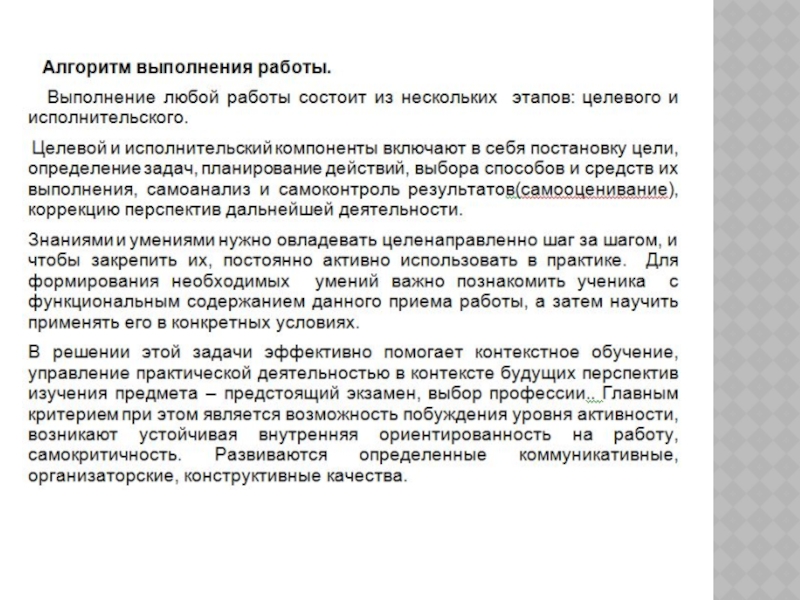 Алгоритм выполнения работы.

Выполнение любой работы состоит из нескольких этапов: целевого и исполнительского.

Целевой и исполнительский компоненты включают в себя постановку цели, определение задач, планирование действий, выбора способов и средств их выполнения, самоанализ и самоконтроль результатов(самооценивание), коррекцию перспектив дальнейшей деятельности.

Знаниями и умениями нужно овладевать целенаправленно шаг за шагом, и чтобы закрепить их, постоянно активно использовать в практике. Для формирования необходимых умений важно познакомить ученика с функциональным содержанием данного приема работы, а затем научить применять его в конкретных условиях.

В решении этой задачи эффективно помогает контекстное обучение, управление практической деятельностью в контексте будущих перспектив изучения предмета – предстоящий экзамен, выбор профессии.. Главным критерием при этом является возможность побуждения уровня активности, возникают устойчивая внутренняя ориентированность на работу, самокритичность. Развиваются определенные коммуникативные, организаторские, конструктивные качества.